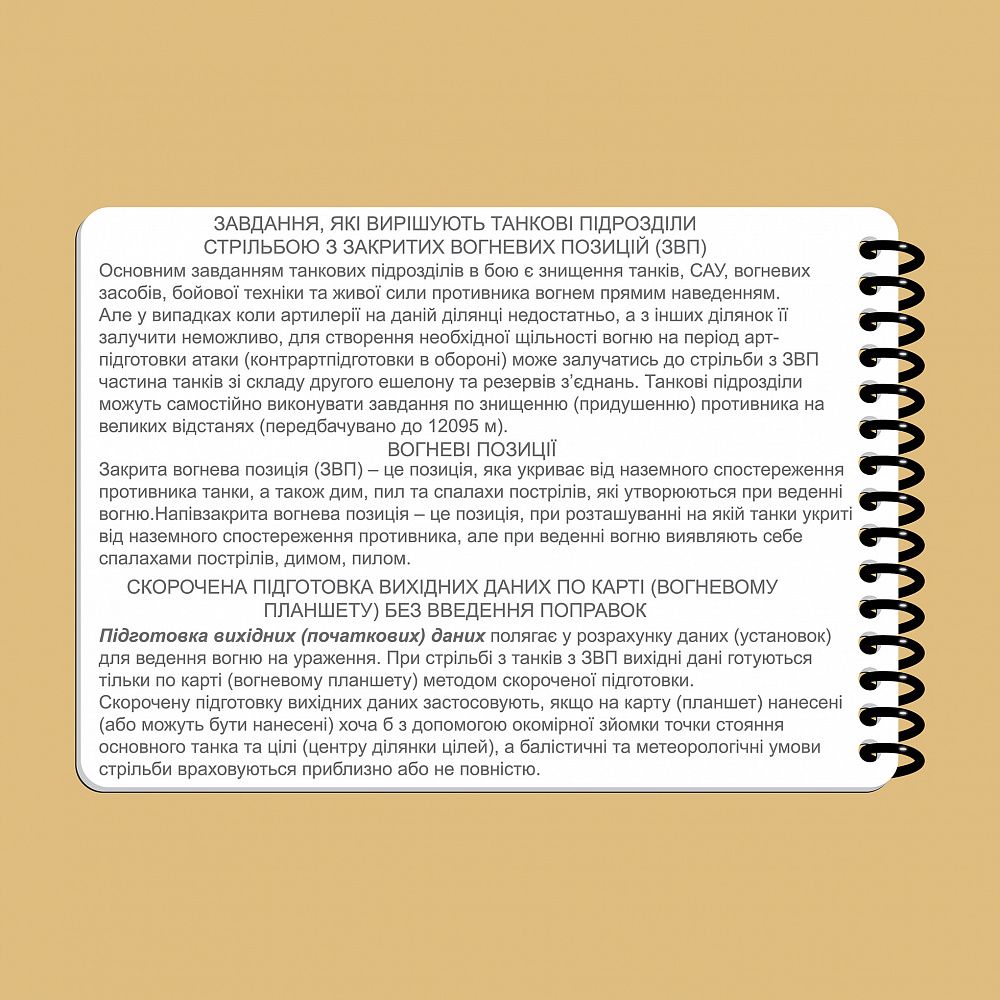 ЗАВДАННЯ, ЯКІ ВИРІШУЮТЬ ТАНКОВІ ПІДРОЗДІЛИ
СТРІЛЬБОЮ З ЗАКРИТИХ ВОГНЕВИХ ПОЗИЦІЙ (ЗВП)

Основним завданням танкових підрозділів в бою є знищення танків, САУ, вогневих засобів, бойової техніки та живої сили противника вогнем прямим наведенням. Але у випадках коли артилерії на даній ділянці недостатньо, а з інших ділянок її залучити неможливо, для створення необхідної щільності вогню на період артпідготовки атаки (контрартпідготовки в обороні) може залучатись до стрільби з ЗВП частина танків зі складу другого ешелону та резервів з'єднань. Танкові підрозділи можуть самостійно виконувати завдання по знищенню (придушенню) противника на великих відстанях (передбачувано до 12095 м).

ВОГНЕВІ ПОЗИЦІЇ

Закрита вогнева позиція (ЗВП) – це позиція, яка укриває від наземного спостереження противника танки, а також дим, пил та спалахи пострілів, які утворюються при веденні вогню.Напівзакрита вогнева позиція – це позиція, при розташуванні на якій танки укриті від наземного спостереження противника, але при веденні вогню виявляють себе спалахами пострілів, димом, пилом.

СКОРОЧЕНА ПІДГОТОВКА ВИХІДНИХ ДАНИХ ПО КАРТІ (ВОГНЕВОМУ ПЛАНШЕТУ) БЕЗ ВВЕДЕННЯ ПОПРАВОК

Підготовка вихідних (початкових) даних полягає у розрахунку даних (установок) для ведення вогню на ураження. При стрільбі з танків з ЗВП вихідні дані готуються тільки по карті (вогневому планшету) методом скороченої підготовки.
Скорочену підготовку вихідних даних застосовують, якщо на карту (планшет) нанесені (або можуть бути нанесені) хоча б з допомогою окомірної зйомки точки стояння основного танка та цілі (центру ділянки цілей), а балістичні та метеорологічні умови стрільби враховуються приблизно або не повністю.